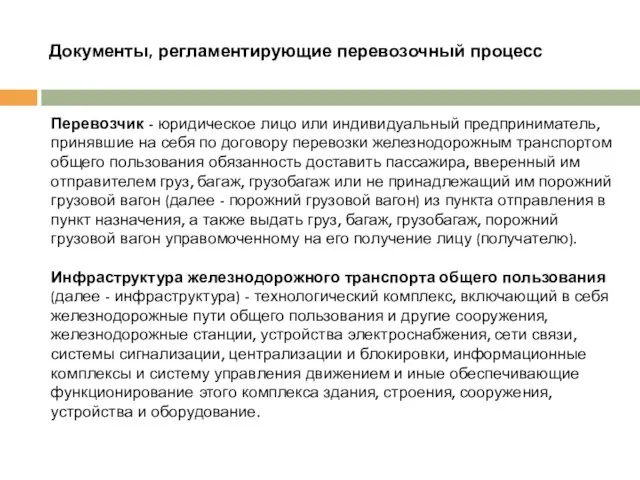 Документы, регламентирующие перевозочный процесс

Перевозчик - юридическое лицо или индивидуальный предприниматель, принявшие на себя по договору перевозки железнодорожным транспортом общего пользования обязанность доставить пассажира, вверенный им отправителем груз, багаж, грузобагаж или не принадлежащий им порожний грузовой вагон (далее - порожний грузовой вагон) из пункта отправления в пункт назначения, а также выдать груз, багаж, грузобагаж, порожний грузовой вагон управомоченному на его получение лицу (получателю).

Инфраструктура железнодорожного транспорта общего пользования (далее - инфраструктура) - технологический комплекс, включающий в себя железнодорожные пути общего пользования и другие сооружения, железнодорожные станции, устройства электроснабжения, сети связи, системы сигнализации, централизации и блокировки, информационные комплексы и систему управления движением и иные обеспечивающие функционирование этого комплекса здания, строения, сооружения, устройства и оборудование.